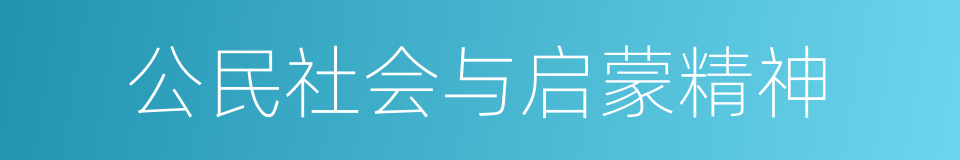 公民社会与启蒙精神